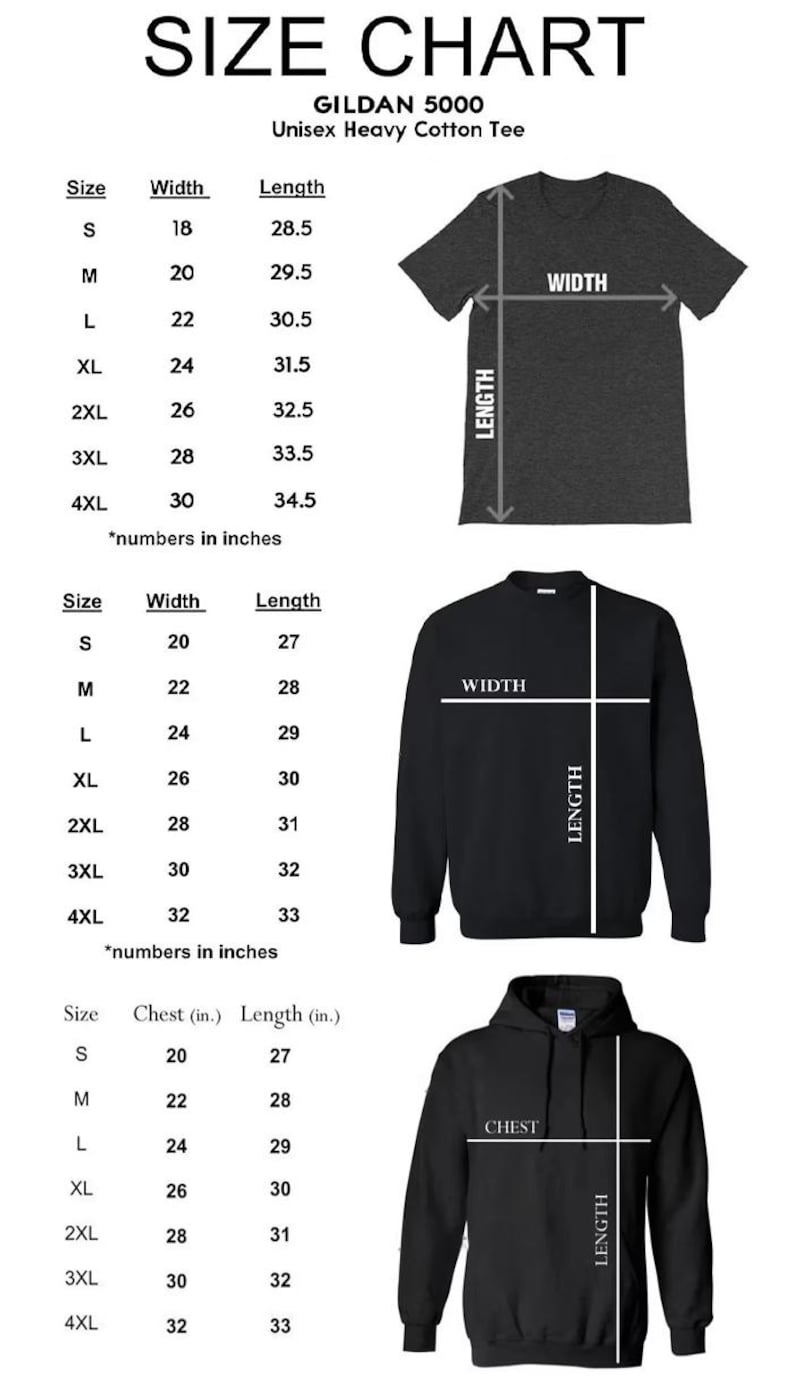 SIZE CHART

GILDAN 5000
Unisex Heavy Cotton Tee

| Size | Width | Length |
|---|---|---|
| S | 18 | 28.5 |
| M | 20 | 29.5 |
| L | 22 | 30.5 |
| XL | 24 | 31.5 |
| 2XL | 26 | 32.5 |
| 3XL | 28 | 33.5 |
| 4XL | 30 | 34.5 |

*numbers in inches

WIDTH
LENGTH

| Size | Width | Length |
|---|---|---|
| S | 20 | 27 |
| M | 22 | 28 |
| L | 24 | 29 |
| XL | 26 | 30 |
| 2XL | 28 | 31 |
| 3XL | 30 | 32 |
| 4XL | 32 | 33 |

*numbers in inches

WIDTH
LENGTH

| Size | Chest (in.) | Length (in.) |
|---|---|---|
| S | 20 | 27 |
| M | 22 | 28 |
| L | 24 | 29 |
| XL | 26 | 30 |
| 2XL | 28 | 31 |
| 3XL | 30 | 32 |
| 4XL | 32 | 33 |

CHEST
LENGTH